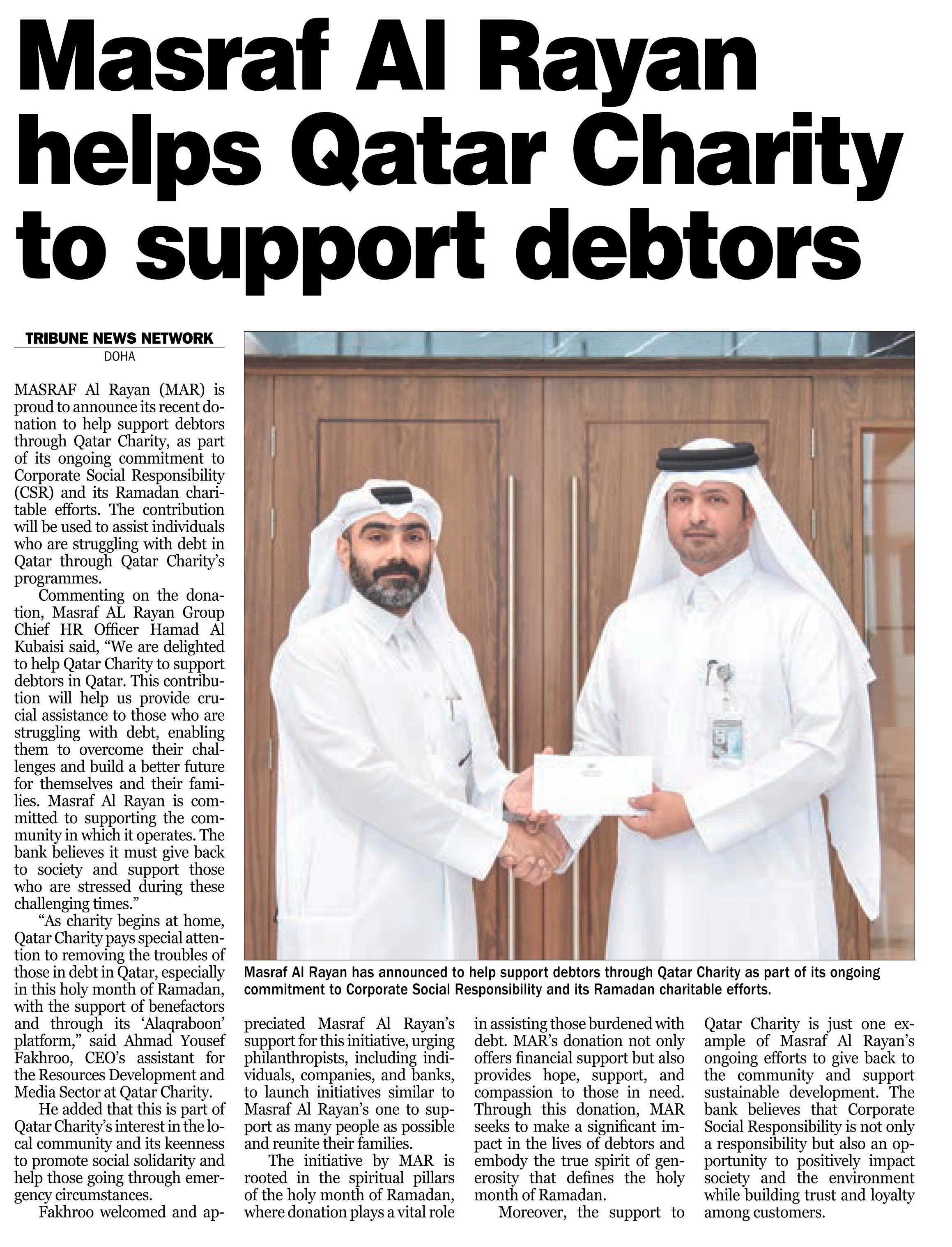 Masraf Al Rayan helps Qatar Charity to support debtors

TRIBUNE NEWS NETWORK
DOHA

MASRAF Al Rayan (MAR) is proud to announce its recent donation to help support debtors through Qatar Charity, as part of its ongoing commitment to Corporate Social Responsibility (CSR) and its Ramadan charitable efforts. The contribution will be used to assist individuals who are struggling with debt in Qatar through Qatar Charity's programmes.

Commenting on the donation, Masraf AL Rayan Group Chief HR Officer Hamad Al Kubaisi said, "We are delighted to help Qatar Charity to support debtors in Qatar. This contribution will help us provide crucial assistance to those who are struggling with debt, enabling them to overcome their challenges and build a better future for themselves and their families. Masraf Al Rayan is committed to supporting the community in which it operates. The bank believes it must give back to society and support those who are stressed during these challenging times."

"As charity begins at home, Qatar Charity pays special attention to removing the troubles of those in debt in Qatar, especially in this holy month of Ramadan, with the support of benefactors and through its 'Alaqraboon' platform," said Ahmad Yousef Fakhroo, CEO's assistant for the Resources Development and Media Sector at Qatar Charity.

He added that this is part of Qatar Charity's interest in the local community and its keenness to promote social solidarity and help those going through emergency circumstances.

Fakhroo welcomed and appreciated Masraf Al Rayan's support for this initiative, urging philanthropists, including individuals, companies, and banks, to launch initiatives similar to Masraf Al Rayan's one to support as many people as possible and reunite their families.

The initiative by MAR is rooted in the spiritual pillars of the holy month of Ramadan, where donation plays a vital role in assisting those burdened with debt. MAR's donation not only offers financial support but also provides hope, support, and compassion to those in need. Through this donation, MAR seeks to make a significant impact in the lives of debtors and embody the true spirit of generosity that defines the holy month of Ramadan.

Moreover, the support to Qatar Charity is just one example of Masraf Al Rayan's ongoing efforts to give back to the community and support sustainable development. The bank believes that Corporate Social Responsibility is not only a responsibility but also an opportunity to positively impact society and the environment while building trust and loyalty among customers.

Masraf Al Rayan has announced to help support debtors through Qatar Charity as part of its ongoing commitment to Corporate Social Responsibility and its Ramadan charitable efforts.